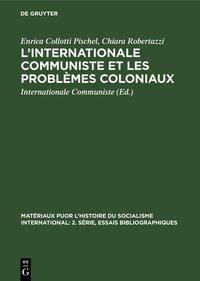 DE GRUYTER

Enrica Collotti Pischel, Chiara Robertazzi

L'INTERNATIONALE COMMUNISTE ET LES PROBLÈMES COLONIAUX

Internationale Communiste (Ed.)

MATÉRIAUX PUOR L'HISTOIRE DU SOCIALISME INTERNATIONAL: 2. SÉRIE, ESSAIS BIBLIOGRAPHIQUES

DE G